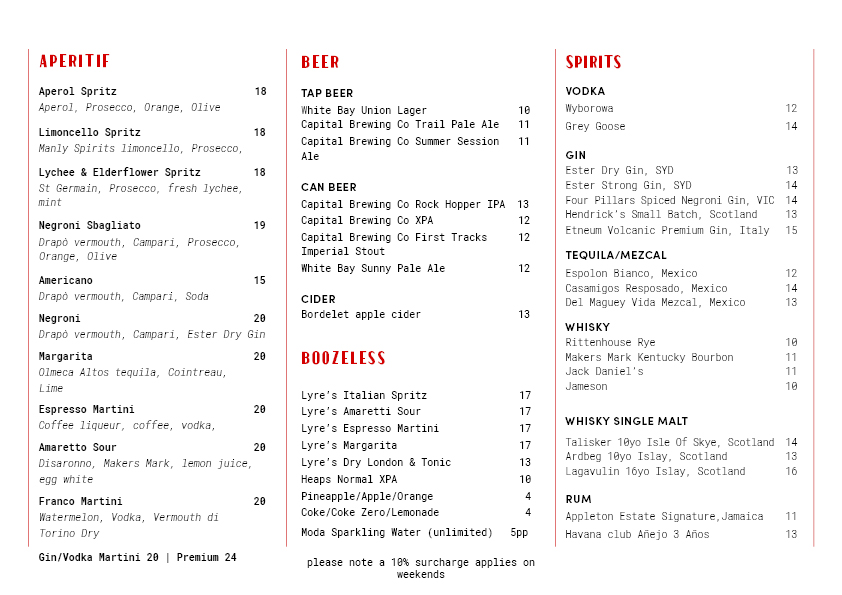 APERITIF

Aperol Spritz 18
Aperol, Prosecco, Orange, Olive

Limoncello Spritz 18
Manly Spirits limoncello, Prosecco,

Lychee & Elderflower Spritz 18
St Germain, Prosecco, fresh lychee, mint

Negroni Sbagliato 19
Drapò vermouth, Campari, Prosecco, Orange, Olive

Americano 15
Drapò vermouth, Campari, Soda

Negroni 20
Drapò vermouth, Campari, Ester Dry Gin

Margarita 20
Olmeca Altos tequila, Cointreau, Lime

Espresso Martini 20
Coffee liqueur, coffee, vodka,

Amaretto Sour 20
Disaronno, Makers Mark, lemon juice, egg white

Franco Martini 20
Watermelon, Vodka, Vermouth di Torino Dry

Gin/Vodka Martini 20 | Premium 24

BEER

TAP BEER
White Bay Union Lager 10
Capital Brewing Co Trail Pale Ale 11
Capital Brewing Co Summer Session Ale 11

CAN BEER
Capital Brewing Co Rock Hopper IPA 13
Capital Brewing Co XPA 12
Capital Brewing Co First Tracks Imperial Stout 12
White Bay Sunny Pale Ale 12

CIDER
Bordelet apple cider 13

BOOZELESS

Lyre's Italian Spritz 17
Lyre's Amaretti Sour 17
Lyre's Espresso Martini 17
Lyre's Margarita 17
Lyre's Dry London & Tonic 13
Heaps Normal XPA 10
Pineapple/Apple/Orange 4
Coke/Coke Zero/Lemonade 4
Moda Sparkling Water (unlimited) 5pp

please note a 10% surcharge applies on weekends

SPIRITS

VODKA
Wyborowa 12
Grey Goose 14

GIN
Ester Dry Gin, SYD 13
Ester Strong Gin, SYD 14
Four Pillars Spiced Negroni Gin, VIC 14
Hendrick's Small Batch, Scotland 13
Etneum Volcanic Premium Gin, Italy 15

TEQUILA/MEZCAL
Espolon Bianco, Mexico 12
Casamigos Resposado, Mexico 14
Del Maguey Vida Mezcal, Mexico 13

WHISKY
Rittenhouse Rye 10
Makers Mark Kentucky Bourbon 11
Jack Daniel's 11
Jameson 10

WHISKY SINGLE MALT
Talisker 10yo Isle Of Skye, Scotland 14
Ardbeg 10yo Islay, Scotland 13
Lagavulin 16yo Islay, Scotland 16

RUM
Appleton Estate Signature,Jamaica 11
Havana club Añejo 3 Años 13